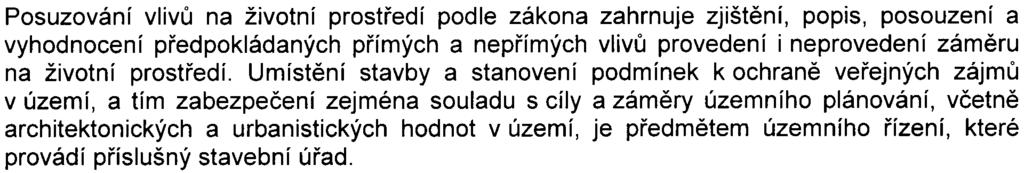 Posuzování vlivů na životní prostředí podle zákona zahrnuje zjištění, popis, posouzení a vyhodnocení předpokládaných přímých a nepřímých vlivů provedení i neprovedení záměru na životní prostředí. Umístění stavby a stanovení podmínek k ochraně veřejných zájmů v území, a tím zabezpečení zejména souladu s cíly a záměry územního plánování, včetně architektonických a urbanistických hodnot v území, je předmětem územního řízení, které provádí příslušný stavební úřad.